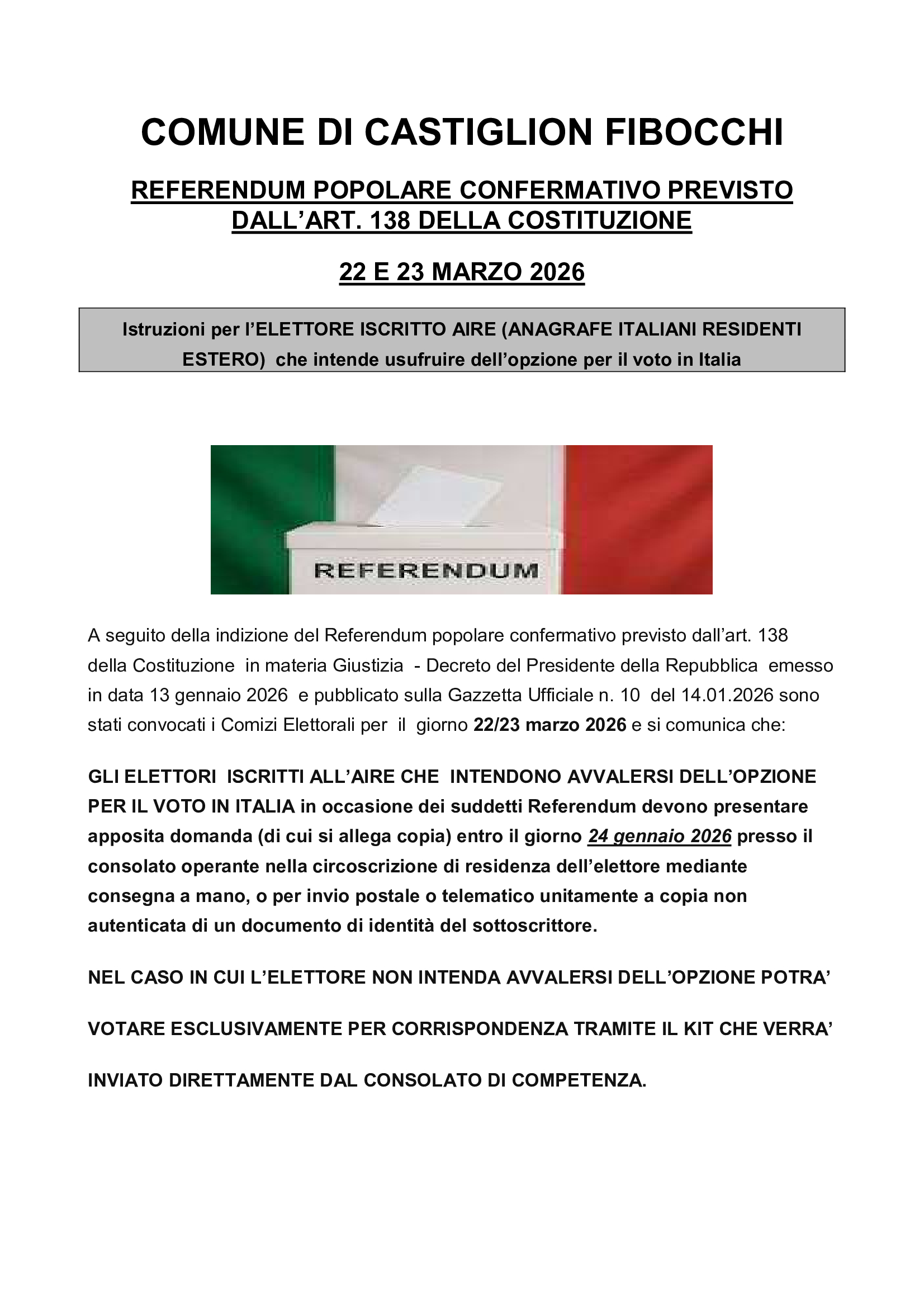 COMUNE DI CASTIGLION FIBOCCHI

REFERENDUM POPOLARE CONFERMATIVO PREVISTO DALL’ART. 138 DELLA COSTITUZIONE

22 E 23 MARZO 2026

Istruzioni per l’ELETTORE ISCRITTO AIRE (ANAGRAFE ITALIANI RESIDENTI ESTERO) che intende usufruire dell’opzione per il voto in Italia

REFERENDUM

A seguito della indizione del Referendum popolare confermativo previsto dall’art. 138 della Costituzione in materia Giustizia - Decreto del Presidente della Repubblica emesso in data 13 gennaio 2026 e pubblicato sulla Gazzetta Ufficiale n. 10 del 14.01.2026 sono stati convocati i Comizi Elettorali per il giorno 22/23 marzo 2026 e si comunica che:

GLI ELETTORI ISCRITTI ALL’AIRE CHE INTENDONO AVVALERSI DELL’OPZIONE PER IL VOTO IN ITALIA in occasione dei suddetti Referendum devono presentare apposita domanda (di cui si allega copia) entro il giorno 24 gennaio 2026 presso il consolato operante nella circoscrizione di residenza dell’elettore mediante consegna a mano, o per invio postale o telematico unitamente a copia non autenticata di un documento di identità del sottoscrittore.

NEL CASO IN CUI L’ELETTORE NON INTENDA AVVALERSI DELL’OPZIONE POTRA’ VOTARE ESCLUSIVAMENTE PER CORRISPONDENZA TRAMITE IL KIT CHE VERRA’ INVIATO DIRETTAMENTE DAL CONSOLATO DI COMPETENZA.